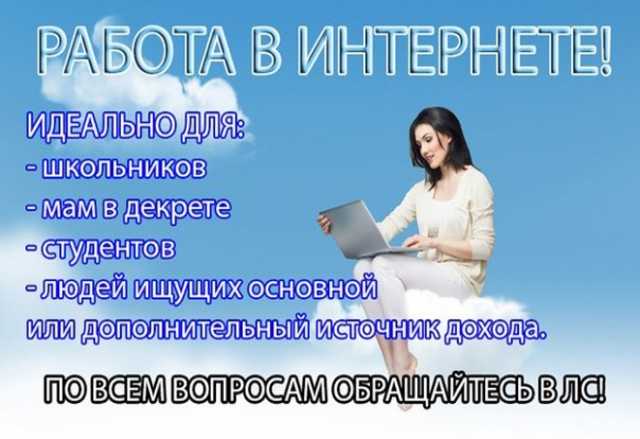 РАБОТА В ИНТЕРНЕТЕ!

ИДЕАЛЬНО ДЛЯ:
- школьников
- мам в декрете
- студентов
- людей ищущих основной или дополнительный источник дохода.

ПО ВСЕМ ВОПРОСАМ ОБРАЩАЙТЕСЬ В ЛС!